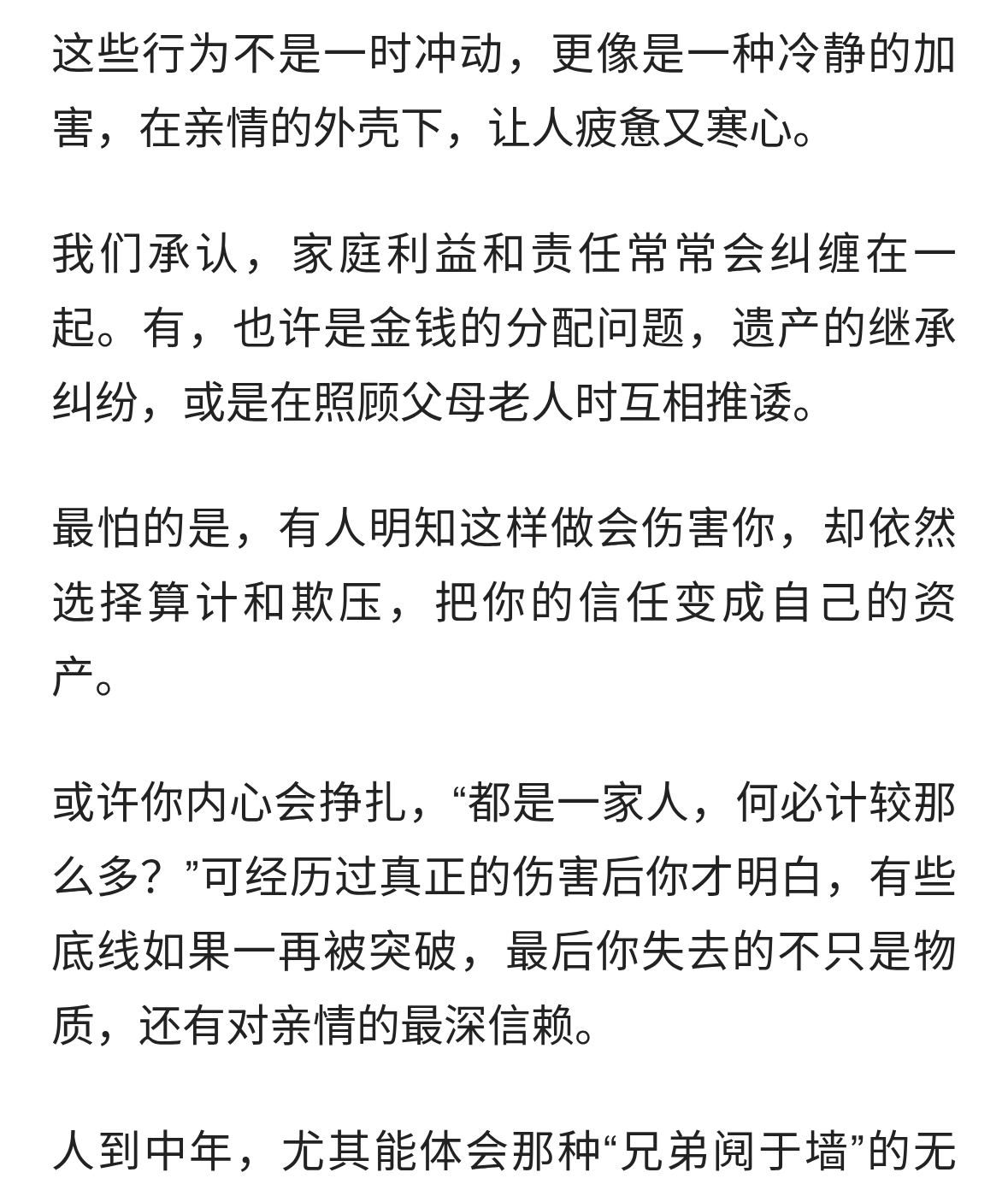 这些行为不是一时冲动，更像是一种冷静的加害，在亲情的外壳下，让人疲惫又寒心。

我们承认，家庭利益和责任常常会纠缠在一起。有，也许是金钱的分配问题，遗产的继承纠纷，或是在照顾父母老人时互相推诿。

最怕的是，有人明知这样做会伤害你，却依然选择算计和欺压，把你的信任变成自己的资产。

或许你内心会挣扎，“都是一家人，何必计较那么多？”可经历过真正的伤害后你才明白，有些底线如果一再被突破，最后你失去的不只是物质，还有对亲情的最深信赖。

人到中年，尤其能体会那种“兄弟阋于墙”的无